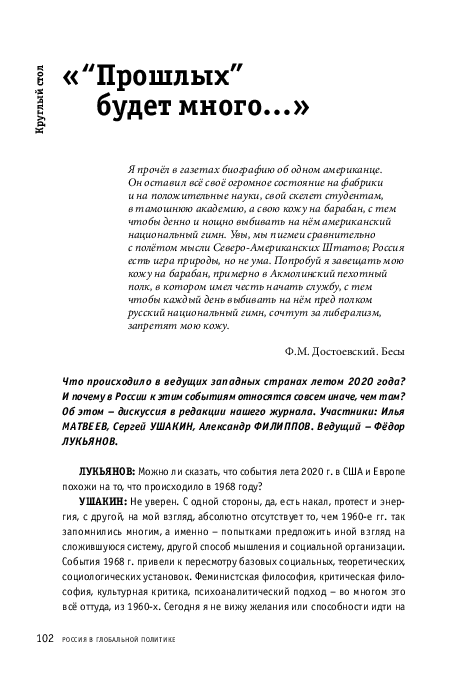 Круглый стол

«“Прошлых” будет много…»

Я прочёл в газетах биографию об одном американце. Он оставил всё своё огромное состояние на фабрики и на положительные науки, свой скелет студентам, в тамошнюю академию, а свою кожу на барабан, с тем чтобы денно и нощно выбивать на нём американский национальный гимн. Увы, мы пигмеи сравнительно с полётом мысли Северо-Американских Штатов; Россия есть игра природы, но не ума. Попробуй я завещать мою кожу на барабан, примерно в Акмолинский пехотный полк, в котором имел честь начать службу, с тем чтобы каждый день выбивать на нём пред полком русский национальный гимн, сочтут за либерализм, запретят мою кожу.

Ф.М. Достоевский. Бесы

Что происходило в ведущих западных странах летом 2020 года? И почему в России к этим событиям относятся совсем иначе, чем там? Об этом – дискуссия в редакции нашего журнала. Участники: Илья МАТВЕЕВ, Сергей УШАКИН, Александр ФИЛИППОВ. Ведущий – Фёдор ЛУКЬЯНОВ.

ЛУКЬЯНОВ: Можно ли сказать, что события лета 2020 г. в США и Европе похожи на то, что происходило в 1968 году?

УШАКИН: Не уверен. С одной стороны, да, есть накал, протест и энергия, с другой, на мой взгляд, абсолютно отсутствует то, чем 1960-е гг. так запомнились многим, а именно – попытками предложить иной взгляд на сложившуюся систему, другой способ мышления и социальной организации. События 1968 г. привели к пересмотру базовых социальных, теоретических, социологических установок. Феминистская философия, критическая философия, культурная критика, психоаналитический подход – во многом это всё оттуда, из 1960-х. Сегодня я не вижу желания или способности идти на

102 РОССИЯ В ГЛОБАЛЬНОЙ ПОЛИТИКЕ